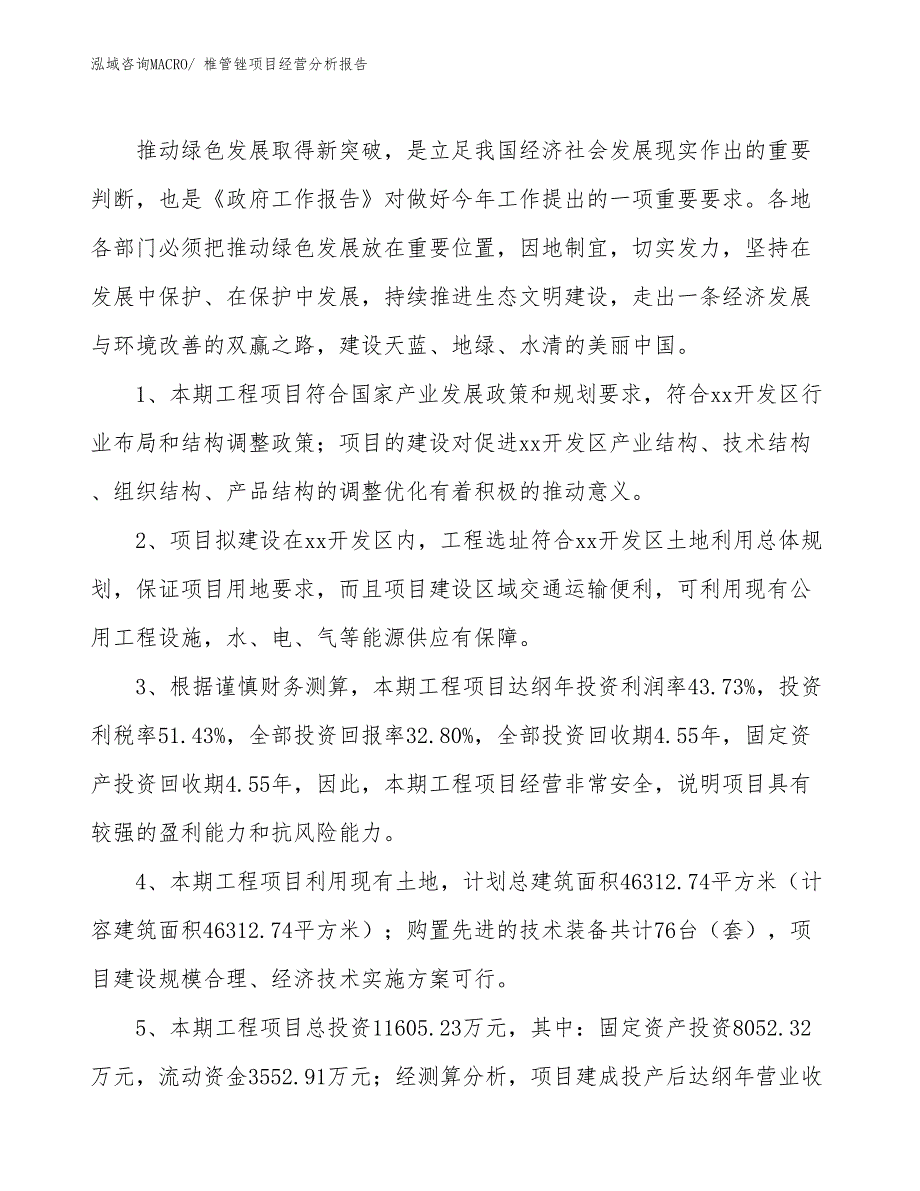 泓域咨询MACRO/ 椎管锉项目经营分析报告

推动绿色发展取得新突破，是立足我国经济社会发展现实作出的重要判断，也是《政府工作报告》对做好今年工作提出的一项重要要求。各地各部门必须把推动绿色发展放在重要位置，因地制宜，切实发力，坚持在发展中保护、在保护中发展，持续推进生态文明建设，走出一条经济发展与环境改善的双赢之路，建设天蓝、地绿、水清的美丽中国。

1、本期工程项目符合国家产业发展政策和规划要求，符合xx开发区行业布局和结构调整政策；项目的建设对促进xx开发区产业结构、技术结构、组织结构、产品结构的调整优化有着积极的推动意义。

2、项目拟建设在xx开发区内，工程选址符合xx开发区土地利用总体规划，保证项目用地要求，而且项目建设区域交通运输便利，可利用现有公用工程设施，水、电、气等能源供应有保障。

3、根据谨慎财务测算，本期工程项目达纲年投资利润率43.73%，投资利税率51.43%，全部投资回报率32.80%，全部投资回收期4.55年，固定资产投资回收期4.55年，因此，本期工程项目经营非常安全，说明项目具有较强的盈利能力和抗风险能力。

4、本期工程项目利用现有土地，计划总建筑面积46312.74平方米（计容建筑面积46312.74平方米）；购置先进的技术装备共计76台（套），项目建设规模合理、经济技术实施方案可行。

5、本期工程项目总投资11605.23万元，其中：固定资产投资8052.32万元，流动资金3552.91万元；经测算分析，项目建成投产后达纲年营业收